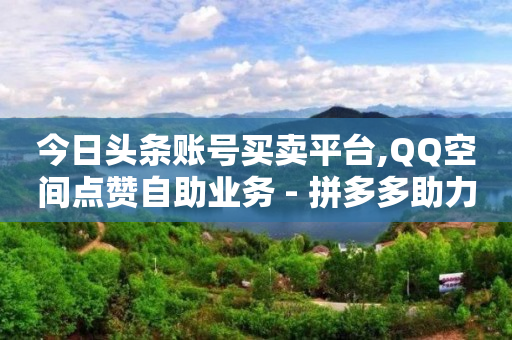 今日头条账号买卖平台,QQ空间点赞自助业务 - 拼多多助力